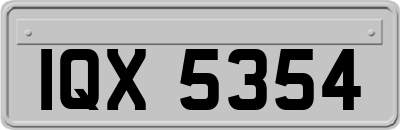 IQX 5354